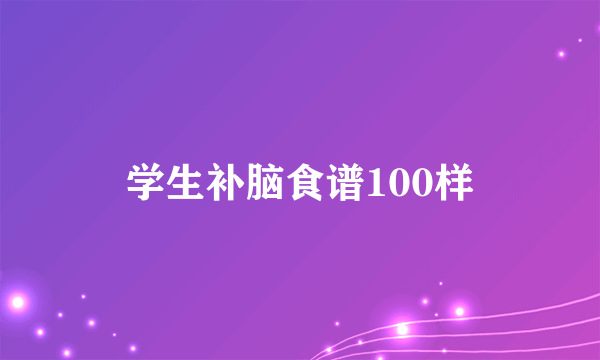 学生补脑食谱100样